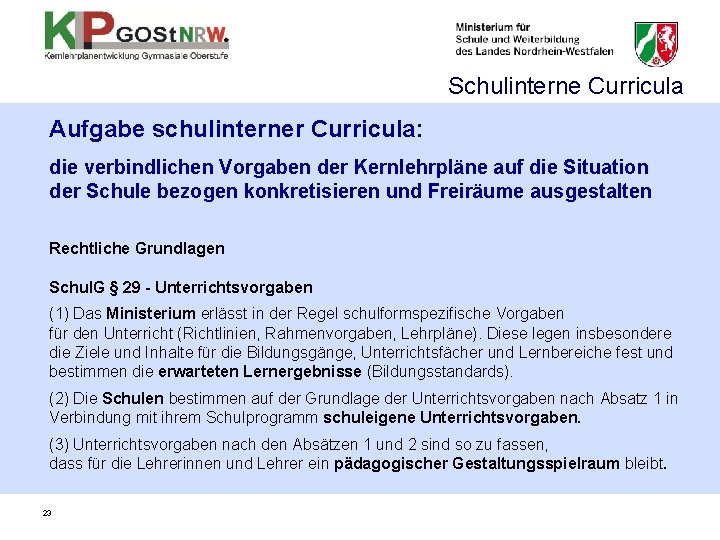 KP GOStNRW.
Kernlehrplanentwicklung Gymnasiale Oberstufe

Ministerium für
Schule und Weiterbildung
des Landes Nordrhein-Westfalen

Schulinterne Curricula

Aufgabe schulinterner Curricula:

die verbindlichen Vorgaben der Kernlehrpläne auf die Situation der Schule bezogen konkretisieren und Freiräume ausgestalten

Rechtliche Grundlagen

SchulG § 29 - Unterrichtsvorgaben

(1) Das Ministerium erlässt in der Regel schulformspezifische Vorgaben für den Unterricht (Richtlinien, Rahmenvorgaben, Lehrpläne). Diese legen insbesondere die Ziele und Inhalte für die Bildungsgänge, Unterrichtsfächer und Lernbereiche fest und bestimmen die erwarteten Lernergebnisse (Bildungsstandards).

(2) Die Schulen bestimmen auf der Grundlage der Unterrichtsvorgaben nach Absatz 1 in Verbindung mit ihrem Schulprogramm schuleigene Unterrichtsvorgaben.

(3) Unterrichtsvorgaben nach den Absätzen 1 und 2 sind so zu fassen, dass für die Lehrerinnen und Lehrer ein pädagogischer Gestaltungsspielraum bleibt.

23